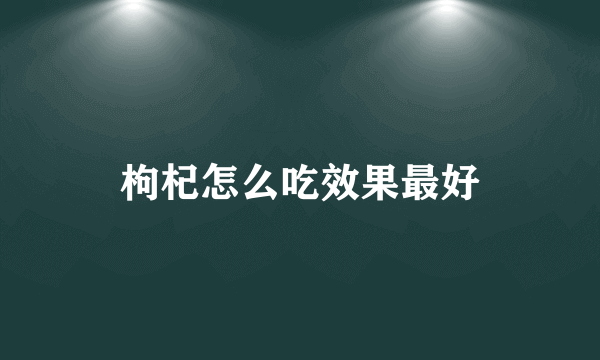 枸杞怎么吃效果最好